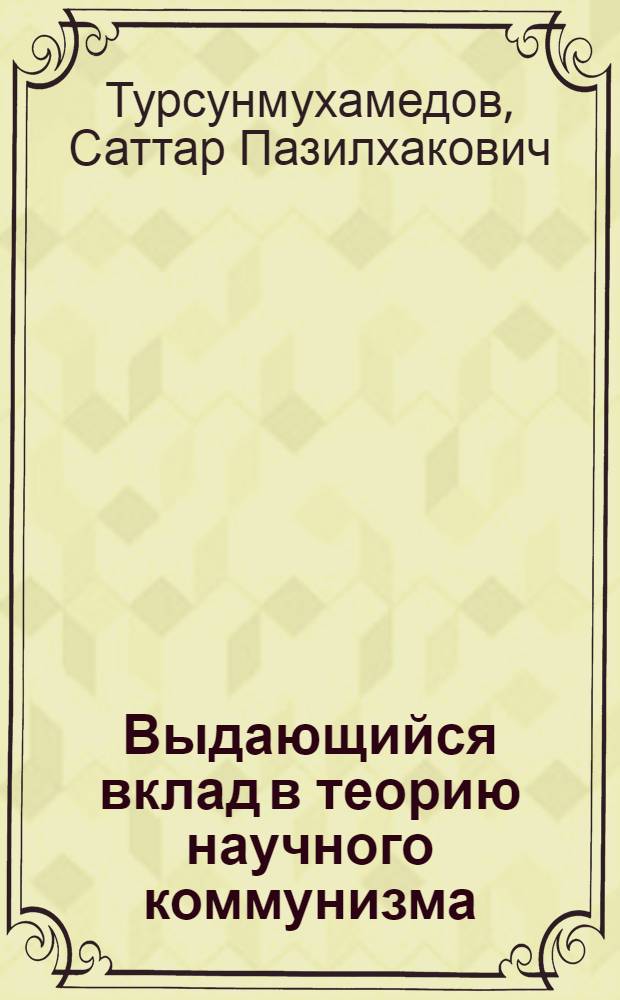 Турсунмухамедов, Саттар Пазилхакович

Выдающийся вклад в теорию научного коммунизма